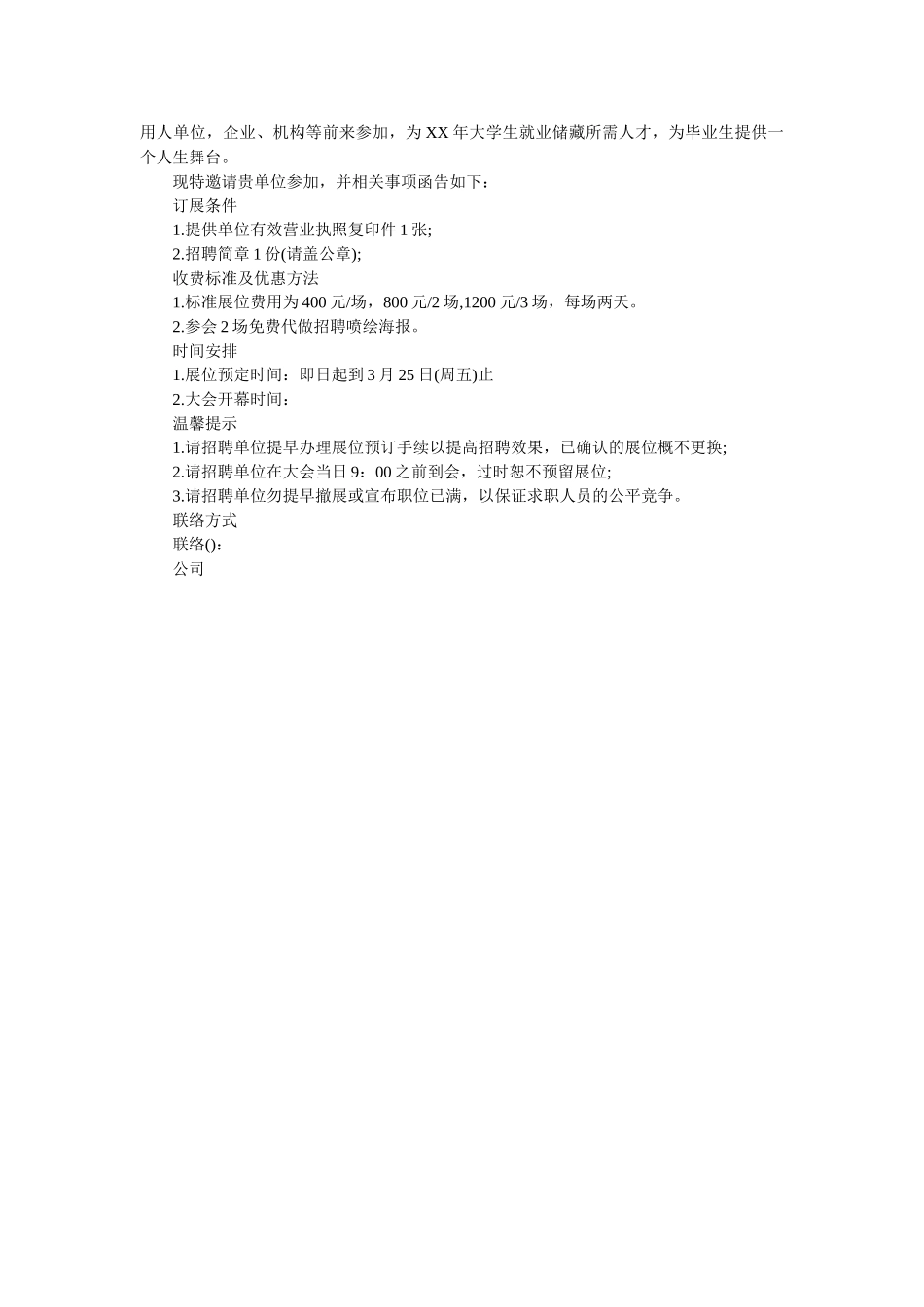 用人单位，企业、机构等前来参加，为XX年大学生就业储藏所需人才，为毕业生提供一个人生舞台。

现特邀请贵单位参加，并相关事项函告如下：

订展条件

1.提供单位有效营业执照复印件1张;

2.招聘简章1份(请盖公章);

收费标准及优惠方法

1.标准展位费用为400元/场，800元/2场,1200元/3场，每场两天。

2.参会2场免费代做招聘喷绘海报。

时间安排

1.展位预定时间：即日起到3月25日(周五)止

2.大会开幕时间：

温馨提示

1.请招聘单位提早办理展位预订手续以提高招聘效果，已确认的展位概不更换;

2.请招聘单位在大会当日9：00之前到会，过时恕不预留展位;

3.请招聘单位勿提早撤展或宣布职位已满，以保证求职人员的公平竞争。

联络方式

联络()：

公司